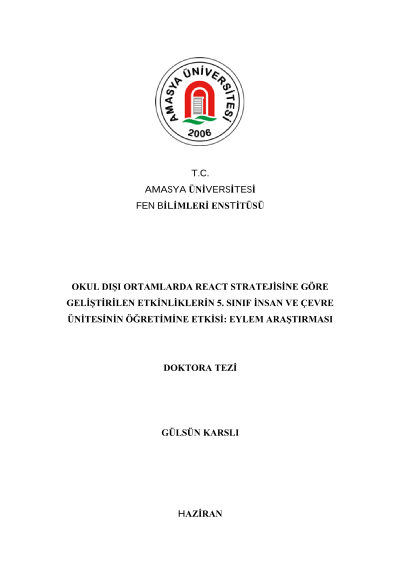 AMASYA ÜNİVERSİTESİ
2006

T.C.
AMASYA ÜNİVERSİTESİ
FEN BİLİMLERİ ENSTİTÜSÜ

OKUL DIŞI ORTAMLARDA REACT STRATEJİSİNE GÖRE GELİŞTİRİLEN ETKİNLİKLERİN 5. SINIF İNSAN VE ÇEVRE ÜNİTESİNİN ÖĞRETİMİNE ETKİSİ: EYLEM ARAŞTIRMASI

DOKTORA TEZİ

GÜLSÜN KARSLI

HAZİRAN